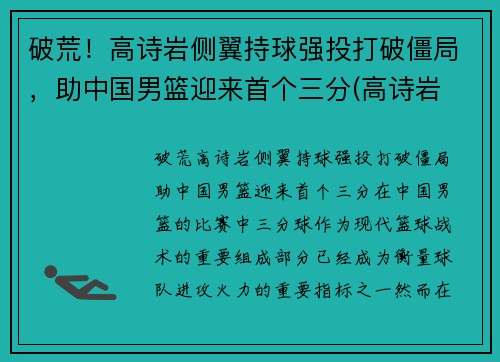 破荒！高诗岩侧翼持球强投打破僵局，助中国男篮迎来首个三分(高诗岩

破荒高诗岩侧翼持球强投打破僵局助中国男篮迎来首个三分在中国男篮的比赛中三分球作为现代篮球战术的重要组成部分已经成为衡量球队进攻火力的重要指标之一然而在